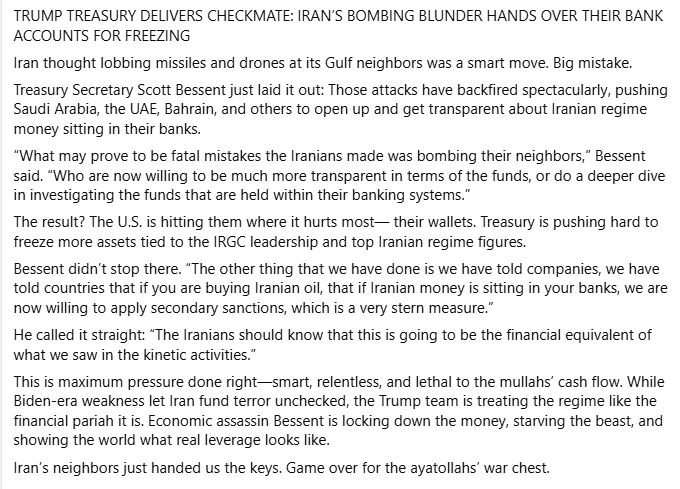 TRUMP TREASURY DELIVERS CHECKMATE: IRAN'S BOMBING BLUNDER HANDS OVER THEIR BANK ACCOUNTS FOR FREEZING

Iran thought lobbing missiles and drones at its Gulf neighbors was a smart move. Big mistake.

Treasury Secretary Scott Bessent just laid it out: Those attacks have backfired spectacularly, pushing Saudi Arabia, the UAE, Bahrain, and others to open up and get transparent about Iranian regime money sitting in their banks.

"What may prove to be fatal mistakes the Iranians made was bombing their neighbors," Bessent said. "Who are now willing to be much more transparent in terms of the funds, or do a deeper dive in investigating the funds that are held within their banking systems."

The result? The U.S. is hitting them where it hurts most— their wallets. Treasury is pushing hard to freeze more assets tied to the IRGC leadership and top Iranian regime figures.

Bessent didn't stop there. "The other thing that we have done is we have told companies, we have told countries that if you are buying Iranian oil, that if Iranian money is sitting in your banks, we are now willing to apply secondary sanctions, which is a very stern measure."

He called it straight: "The Iranians should know that this is going to be the financial equivalent of what we saw in the kinetic activities."

This is maximum pressure done right—smart, relentless, and lethal to the mullahs' cash flow. While Biden-era weakness let Iran fund terror unchecked, the Trump team is treating the regime like the financial pariah it is. Economic assassin Bessent is locking down the money, starving the beast, and showing the world what real leverage looks like.

Iran's neighbors just handed us the keys. Game over for the ayatollahs' war chest.